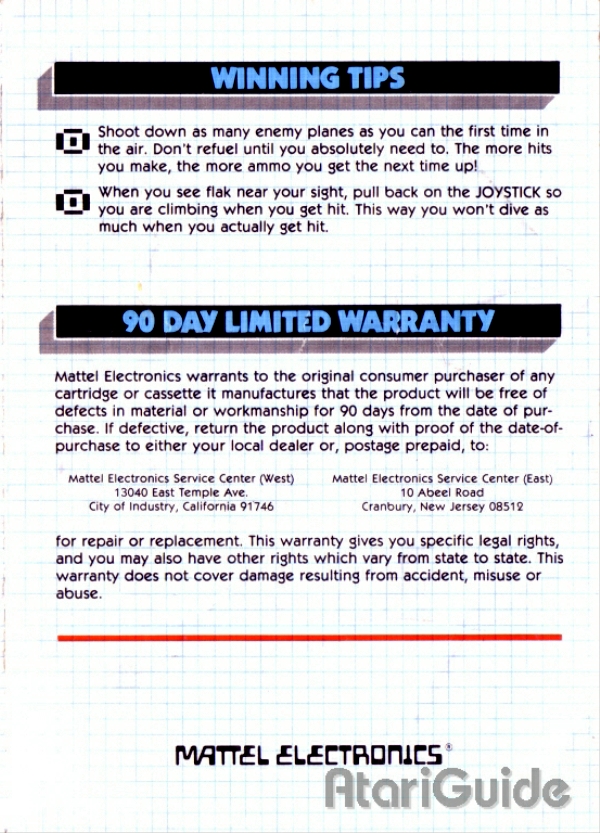 WINNING TIPS

Shoot down as many enemy planes as you can the first time in the air. Don't refuel until you absolutely need to. The more hits you make, the more ammo you get the next time up!

When you see flak near your sight, pull back on the JOYSTICK so you are climbing when you get hit. This way you won't dive as much when you actually get hit.

90 DAY LIMITED WARRANTY

Mattel Electronics warrants to the original consumer purchaser of any cartridge or cassette it manufactures that the product will be free of defects in material or workmanship for 90 days from the date of purchase. If defective, return the product along with proof of the date-of-purchase to either your local dealer or, postage prepaid, to:

Mattel Electronics Service Center (West)
13040 East Temple Ave.
City of Industry, California 91746

Mattel Electronics Service Center (East)
10 Abeel Road
Cranbury, New Jersey 08512

for repair or replacement. This warranty gives you specific legal rights, and you may also have other rights which vary from state to state. This warranty does not cover damage resulting from accident, misuse or abuse.

MATTEL ELECTRONICS®

AtariGuide